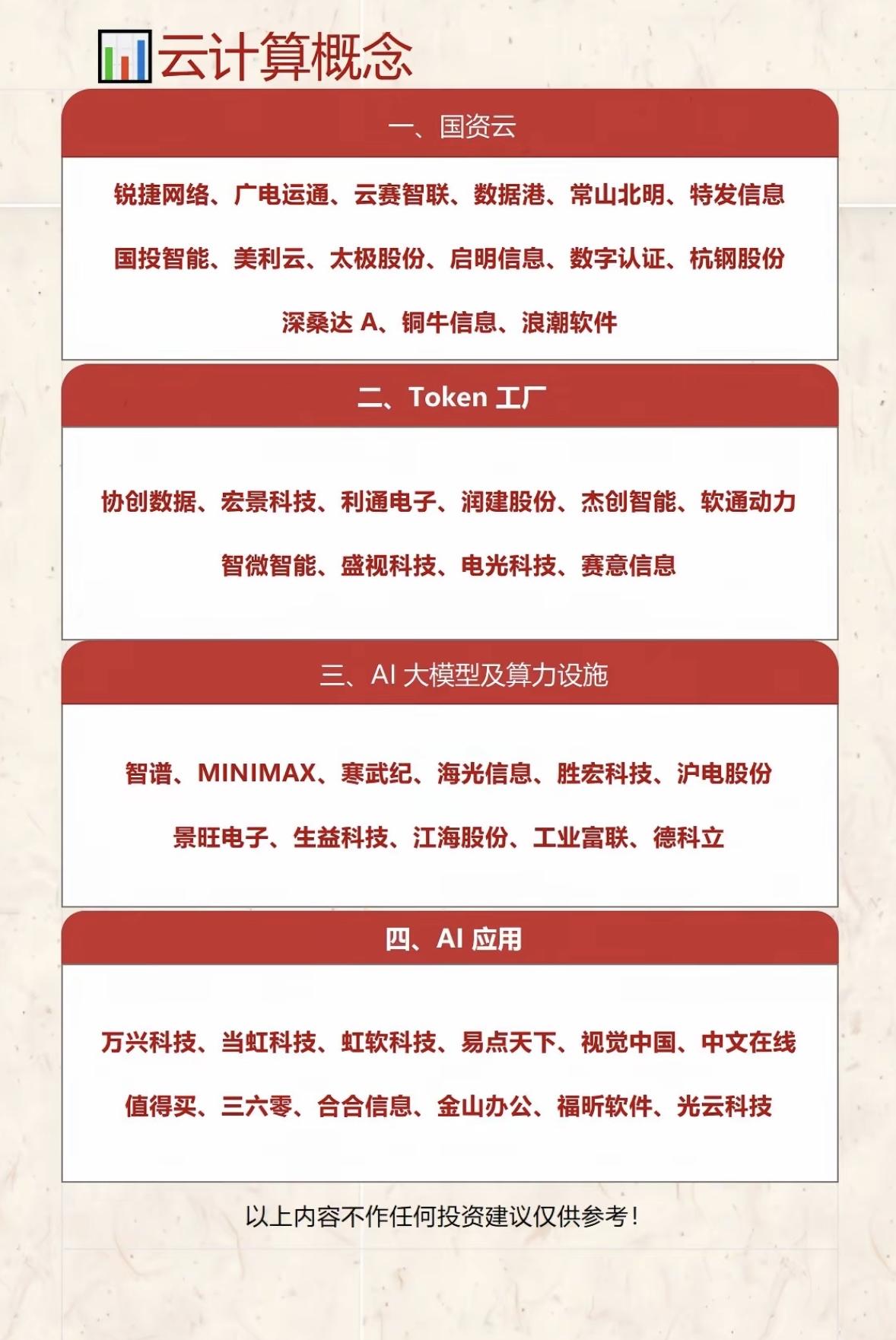 云计算概念

一、国资云

锐捷网络、广电运通、云赛智联、数据港、常山北明、特发信息

国投智能、美利云、太极股份、启明信息、数字认证、杭钢股份

深桑达 A、铜牛信息、浪潮软件

二、Token 工厂

协创数据、宏景科技、利通电子、润建股份、杰创智能、软通动力

智微智能、盛视科技、电光科技、赛意信息

三、AI 大模型及算力设施

智谱、MINIMAX、寒武纪、海光信息、胜宏科技、沪电股份

景旺电子、生益科技、江海股份、工业富联、德科立

四、AI 应用

万兴科技、当虹科技、虹软科技、易点天下、视觉中国、中文在线

值得买、三六零、合合信息、金山办公、福昕软件、光云科技

以上内容不作任何投资建议仅供参考!